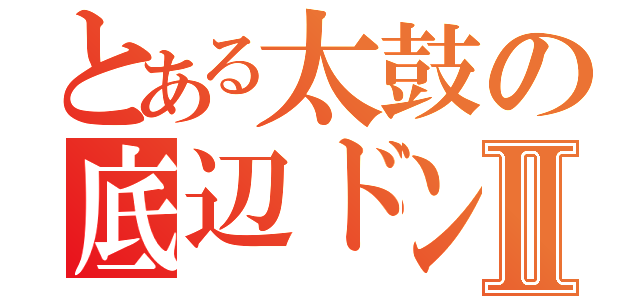 とある太鼓の
底辺ドンⅡ